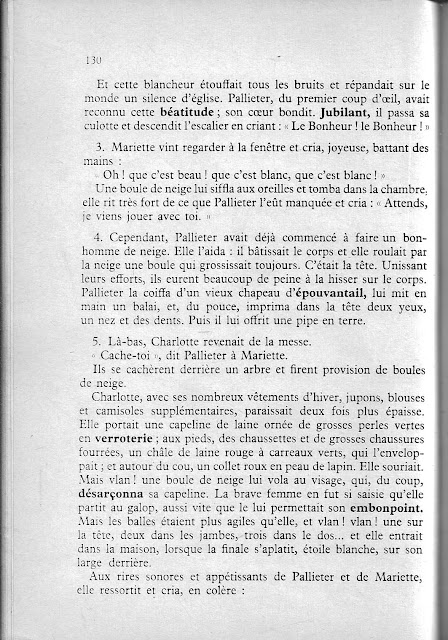 130

Et cette blancheur étouffait tous les bruits et répandait sur le monde un silence d'église. Pallieter, du premier coup d'œil, avait reconnu cette **béatitude** ; son cœur bondit. **Jubilant,** il passa sa culotte et descendit l'escalier en criant : « Le Bonheur ! le Bonheur ! »

3. Mariette vint regarder à la fenêtre et cria, joyeuse, battant des mains :

« Oh ! que c'est beau ! que c'est blanc, que c'est blanc ! »

Une boule de neige lui siffla aux oreilles et tomba dans la chambre, elle rit très fort de ce que Pallieter l'eût manquée et cria : « Attends, je viens jouer avec toi. »

4. Cependant, Pallieter avait déjà commencé à faire un bonhomme de neige. Elle l'aida : il bâtissait le corps et elle roulait par la neige une boule qui grossissait toujours. C'était la tête. Unissant leurs efforts, ils eurent beaucoup de peine à la hisser sur le corps. Pallieter la coiffa d'un vieux chapeau d'**épouvantail,** lui mit en main un balai, et, du pouce, imprima dans la tête deux yeux, un nez et des dents. Puis il lui offrit une pipe en terre.

5. Là-bas, Charlotte revenait de la messe.

« Cache-toi », dit Pallieter à Mariette.

Ils se cachèrent derrière un arbre et firent provision de boules de neige.

Charlotte, avec ses nombreux vêtements d'hiver, jupons, blouses et camisoles supplémentaires, paraissait deux fois plus épaisse. Elle portait une capeline de laine ornée de grosses perles vertes en **verroterie** ; aux pieds, des chaussettes et de grosses chaussures fourrées, un châle de laine rouge à carreaux verts, qui l'enveloppait ; et autour du cou, un collet roux en peau de lapin. Elle souriait. Mais vlan ! une boule de neige lui vola au visage, qui, du coup, **désarçonna** sa capeline. La brave femme en fut si saisie qu'elle partit au galop, aussi vite que le lui permettait son **embonpoint.** Mais les balles étaient plus agiles qu'elle, et vlan ! vlan ! une sur la tête, deux dans les jambes, trois dans le dos... et elle entrait dans la maison, lorsque la finale s'aplatit, étoile blanche, sur son large derrière.

Aux rires sonores et appétissants de Pallieter et de Mariette, elle ressortit et cria, en colère :